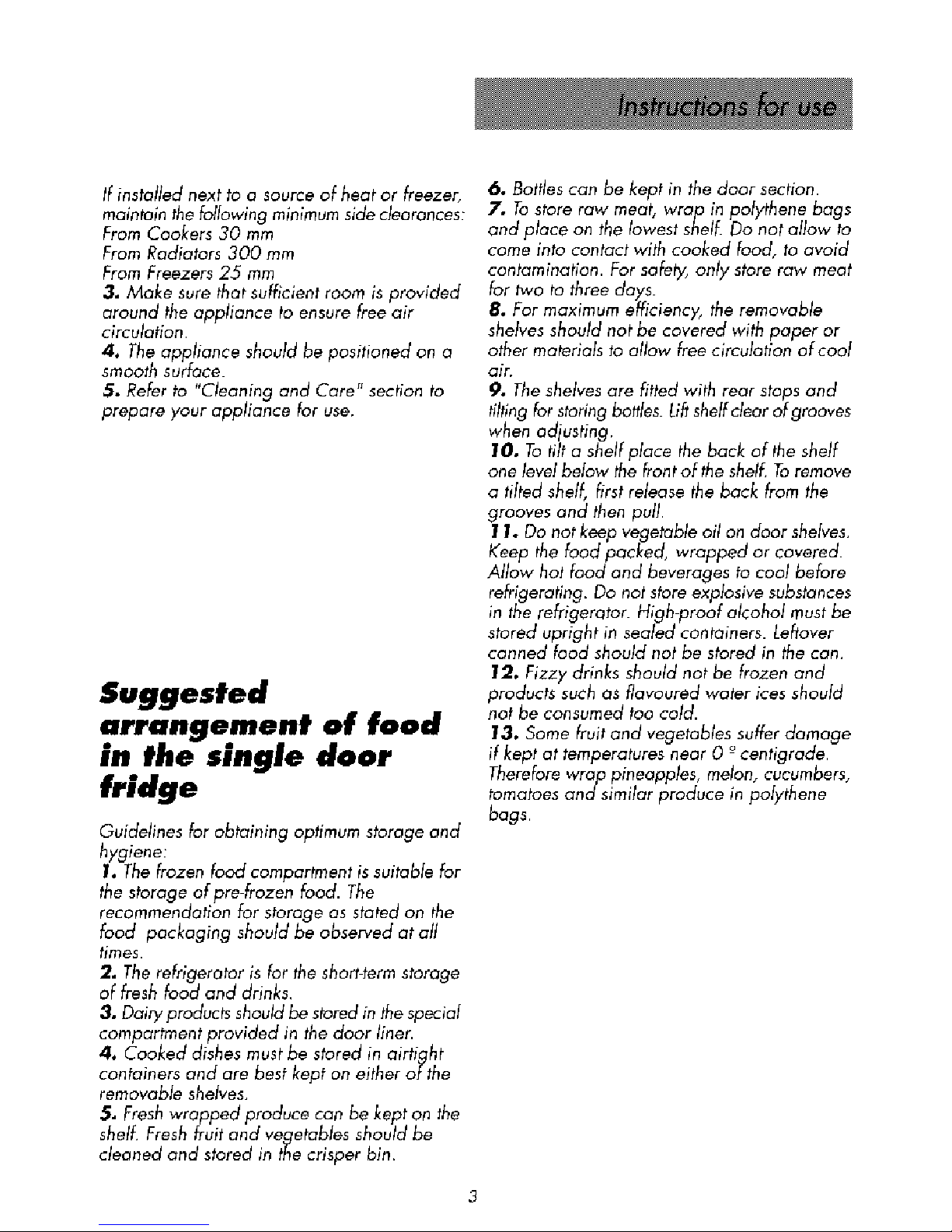 Instructions for use

If installed next to a source of heat or freezer, maintain the following minimum side clearances:
From Cookers 30 mm
From Radiators 300 mm
From Freezers 25 mm
3. Make sure that sufficient room is provided around the appliance to ensure free air circulation.
4. The appliance should be positioned on a smooth surface.
5. Refer to "Cleaning and Care" section to prepare your appliance for use.

Suggested arrangement of food in the single door fridge

Guidelines for obtaining optimum storage and hygiene:
1. The frozen food compartment is suitable for the storage of pre-frozen food. The recommendation for storage as stated on the food packaging should be observed at all times.
2. The refrigerator is for the short-term storage of fresh food and drinks.
3. Dairy products should be stored in the special compartment provided in the door liner.
4. Cooked dishes must be stored in airtight containers and are best kept on either of the removable shelves.
5. Fresh wrapped produce can be kept on the shelf. Fresh fruit and vegetables should be cleaned and stored in the crisper bin.

6. Bottles can be kept in the door section.
7. To store raw meat, wrap in polythene bags and place on the lowest shelf. Do not allow to come into contact with cooked food, to avoid contamination. For safety, only store raw meat for two to three days.
8. For maximum efficiency, the removable shelves should not be covered with paper or other materials to allow free circulation of cool air.
9. The shelves are fitted with rear stops and tilting for storing bottles. Lift shelf clear of grooves when adjusting.
10. To tilt a shelf place the back of the shelf one level below the front of the shelf. To remove a tilted shelf, first release the back from the grooves and then pull.
11. Do not keep vegetable oil on door shelves. Keep the food packed, wrapped or covered. Allow hot food and beverages to cool before refrigerating. Do not store explosive substances in the refrigerator. High-proof alcohol must be stored upright in sealed containers. Leftover canned food should not be stored in the can.
12. Fizzy drinks should not be frozen and products such as flavoured water ices should not be consumed too cold.
13. Some fruit and vegetables suffer damage if kept at temperatures near 0 º centigrade. Therefore wrap pineapples, melon, cucumbers, tomatoes and similar produce in polythene bags.

3